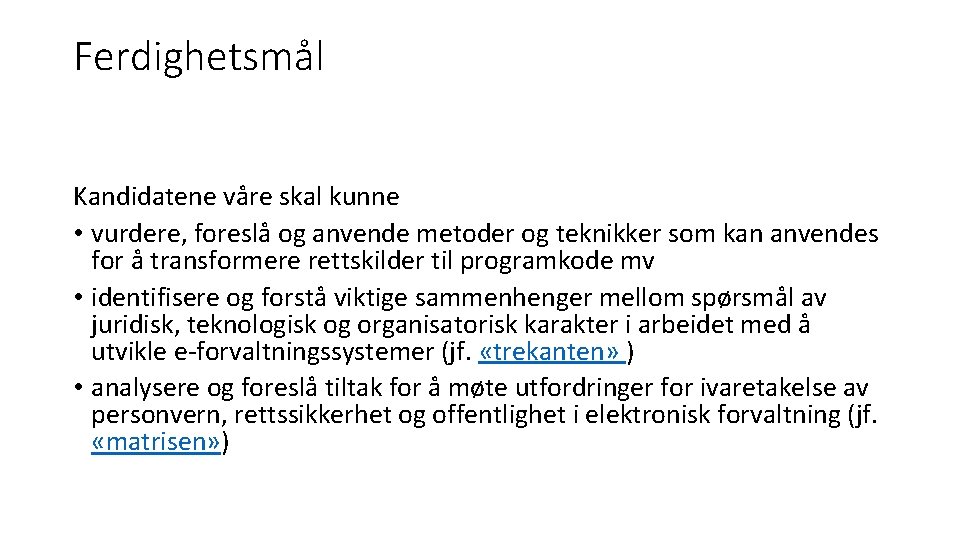 Ferdighetsmål

Kandidatene våre skal kunne
• vurdere, foreslå og anvende metoder og teknikker som kan anvendes for å transformere rettskilder til programkode mv
• identifisere og forstå viktige sammenhenger mellom spørsmål av juridisk, teknologisk og organisatorisk karakter i arbeidet med å utvikle e-forvaltningssystemer (jf. «trekanten» )
• analysere og foreslå tiltak for å møte utfordringer for ivaretakelse av personvern, rettssikkerhet og offentlighet i elektronisk forvaltning (jf. «matrisen»)